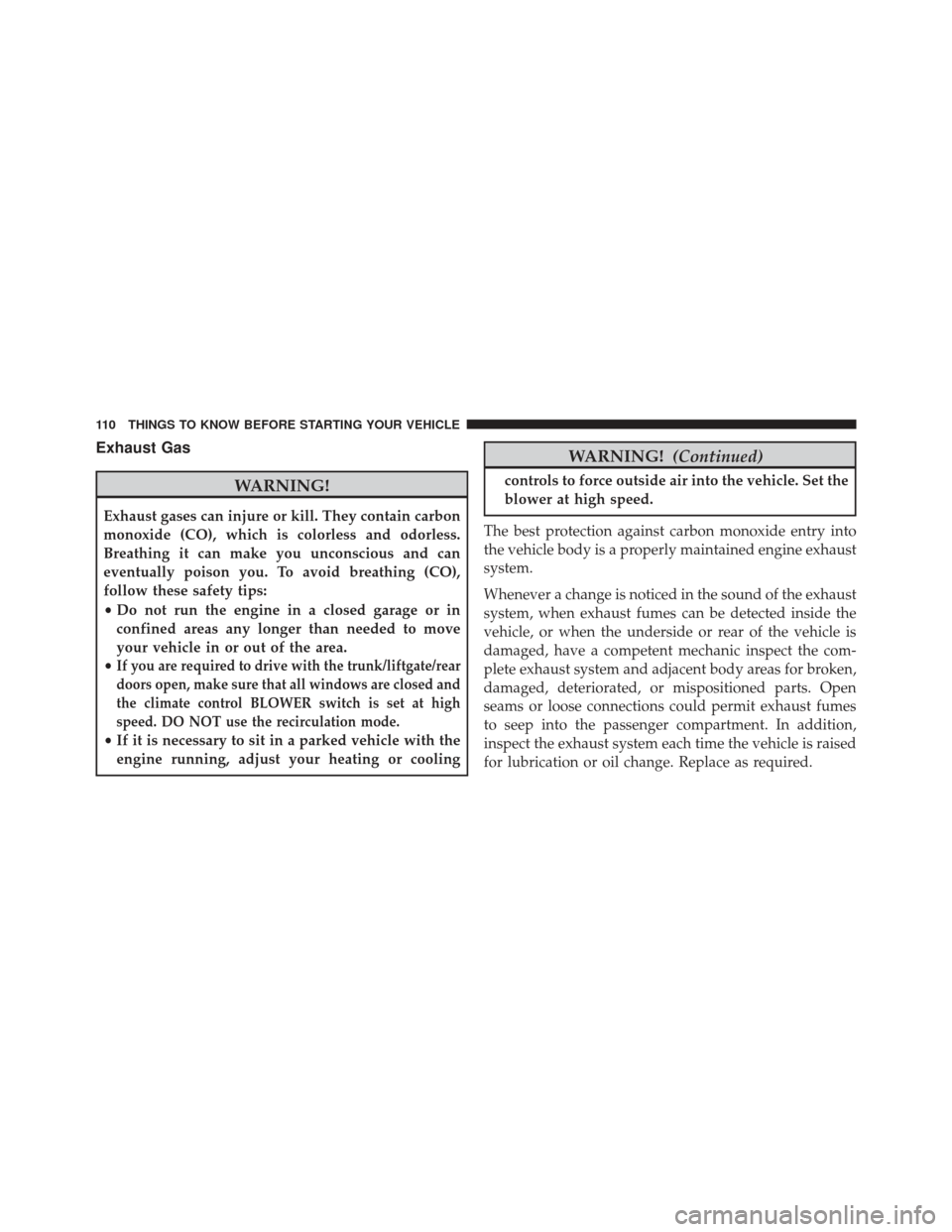 110 THINGS TO KNOW BEFORE STARTING YOUR VEHICLE

Exhaust Gas

WARNING!

Exhaust gases can injure or kill. They contain carbon monoxide (CO), which is colorless and odorless. Breathing it can make you unconscious and can eventually poison you. To avoid breathing (CO), follow these safety tips:

• Do not run the engine in a closed garage or in confined areas any longer than needed to move your vehicle in or out of the area.
• If you are required to drive with the trunk/liftgate/rear doors open, make sure that all windows are closed and the climate control BLOWER switch is set at high speed. DO NOT use the recirculation mode.
• If it is necessary to sit in a parked vehicle with the engine running, adjust your heating or cooling

WARNING! (Continued)

controls to force outside air into the vehicle. Set the blower at high speed.

The best protection against carbon monoxide entry into the vehicle body is a properly maintained engine exhaust system.

Whenever a change is noticed in the sound of the exhaust system, when exhaust fumes can be detected inside the vehicle, or when the underside or rear of the vehicle is damaged, have a competent mechanic inspect the complete exhaust system and adjacent body areas for broken, damaged, deteriorated, or mispositioned parts. Open seams or loose connections could permit exhaust fumes to seep into the passenger compartment. In addition, inspect the exhaust system each time the vehicle is raised for lubrication or oil change. Replace as required.

carmanualsonline.info